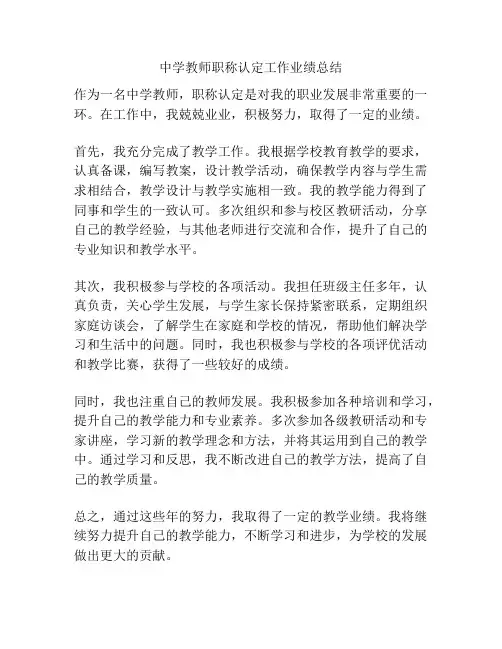 中学教师职称认定工作业绩总结

作为一名中学教师，职称认定是对我的职业发展非常重要的一环。在工作中，我兢兢业业，积极努力，取得了一定的业绩。

首先，我充分完成了教学工作。我根据学校教育教学的要求，认真备课，编写教案，设计教学活动，确保教学内容与学生需求相结合，教学设计与教学实施相一致。我的教学能力得到了同事和学生的一致认可。多次组织和参与校区教研活动，分享自己的教学经验，与其他老师进行交流和合作，提升了自己的专业知识和教学水平。

其次，我积极参与学校的各项活动。我担任班级主任多年，认真负责，关心学生发展，与学生家长保持紧密联系，定期组织家庭访谈会，了解学生在家庭和学校的情况，帮助他们解决学习和生活中的问题。同时，我也积极参与学校的各项评优活动和教学比赛，获得了一些较好的成绩。

同时，我也注重自己的教师发展。我积极参加各种培训和学习，提升自己的教学能力和专业素养。多次参加各级教研活动和专家讲座，学习新的教学理念和方法，并将其运用到自己的教学中。通过学习和反思，我不断改进自己的教学方法，提高了自己的教学质量。

总之，通过这些年的努力，我取得了一定的教学业绩。我将继续努力提升自己的教学能力，不断学习和进步，为学校的发展做出更大的贡献。